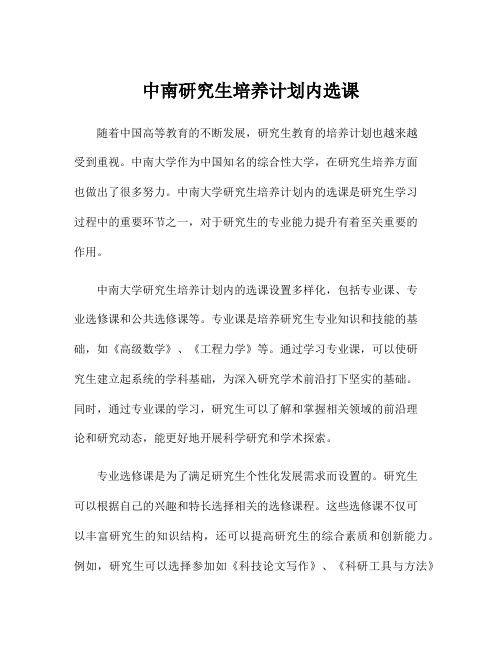 中南研究生培养计划内选课

随着中国高等教育的不断发展，研究生教育的培养计划也越来越受到重视。中南大学作为中国知名的综合性大学，在研究生培养方面也做出了很多努力。中南大学研究生培养计划内的选课是研究生学习过程中的重要环节之一，对于研究生的专业能力提升有着至关重要的作用。

中南大学研究生培养计划内的选课设置多样化，包括专业课、专业选修课和公共选修课等。专业课是培养研究生专业知识和技能的基础，如《高级数学》、《工程力学》等。通过学习专业课，可以使研究生建立起系统的学科基础，为深入研究学术前沿打下坚实的基础。同时，通过专业课的学习，研究生可以了解和掌握相关领域的前沿理论和研究动态，能更好地开展科学研究和学术探索。

专业选修课是为了满足研究生个性化发展需求而设置的。研究生可以根据自己的兴趣和特长选择相关的选修课程。这些选修课不仅可以丰富研究生的知识结构，还可以提高研究生的综合素质和创新能力。例如，研究生可以选择参加如《科技论文写作》、《科研工具与方法》